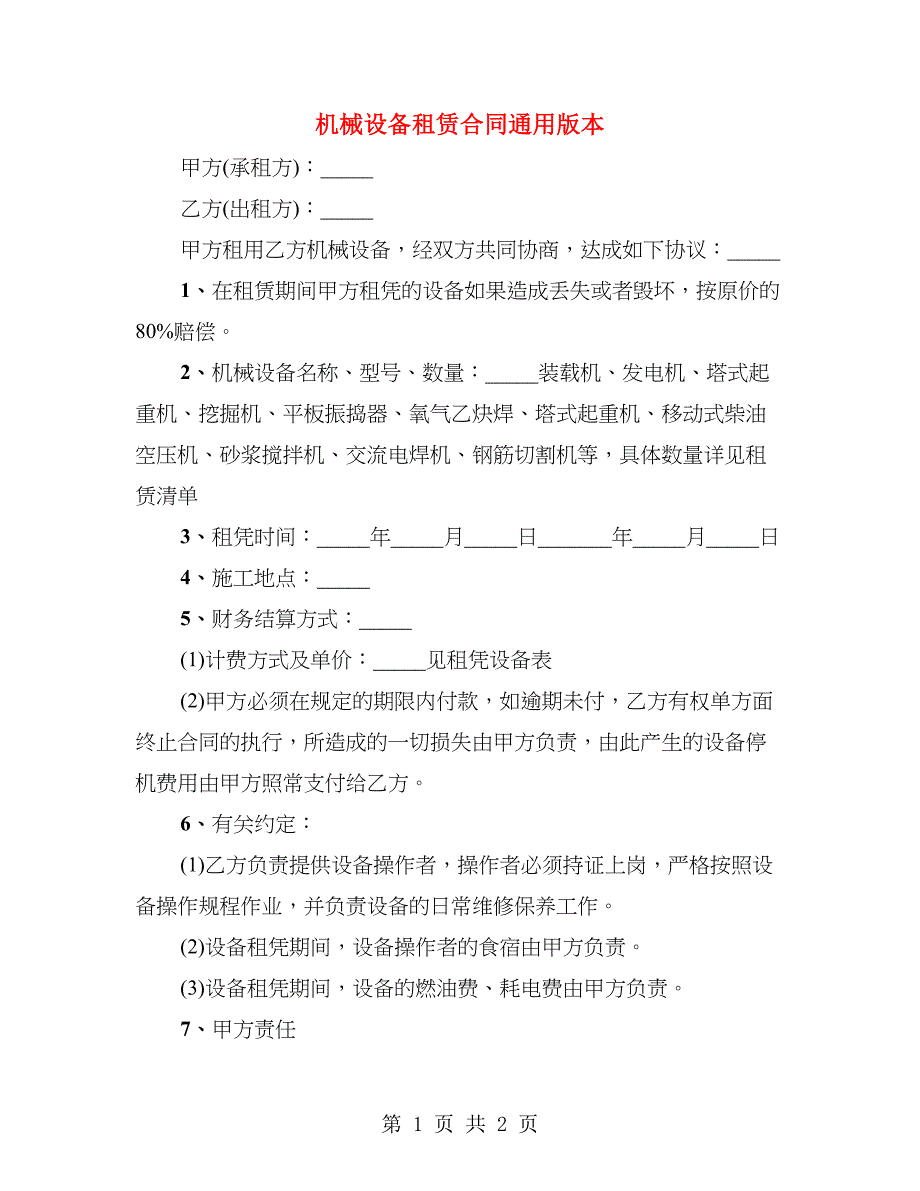 机械设备租赁合同通用版本

甲方(承租方)：_____

乙方(出租方)：_____

甲方租用乙方机械设备，经双方共同协商，达成如下协议：_____

1、在租赁期间甲方租凭的设备如果造成丢失或者毁坏，按原价的80%赔偿。

2、机械设备名称、型号、数量：_____装载机、发电机、塔式起重机、挖掘机、平板振捣器、氧气乙炔焊、塔式起重机、移动式柴油空压机、砂浆搅拌机、交流电焊机、钢筋切割机等，具体数量详见租赁清单

3、租凭时间：_____年_____月_____日_______年_____月_____日

4、施工地点：_____

5、财务结算方式：_____

(1)计费方式及单价：_____见租凭设备表

(2)甲方必须在规定的期限内付款，如逾期未付，乙方有权单方面终止合同的执行，所造成的一切损失由甲方负责，由此产生的设备停机费用由甲方照常支付给乙方。

6、有关约定：

(1)乙方负责提供设备操作者，操作者必须持证上岗，严格按照设备操作规程作业，并负责设备的日常维修保养工作。

(2)设备租凭期间，设备操作者的食宿由甲方负责。

(3)设备租凭期间，设备的燃油费、耗电费由甲方负责。

7、甲方责任

第 1 页 共 2 页